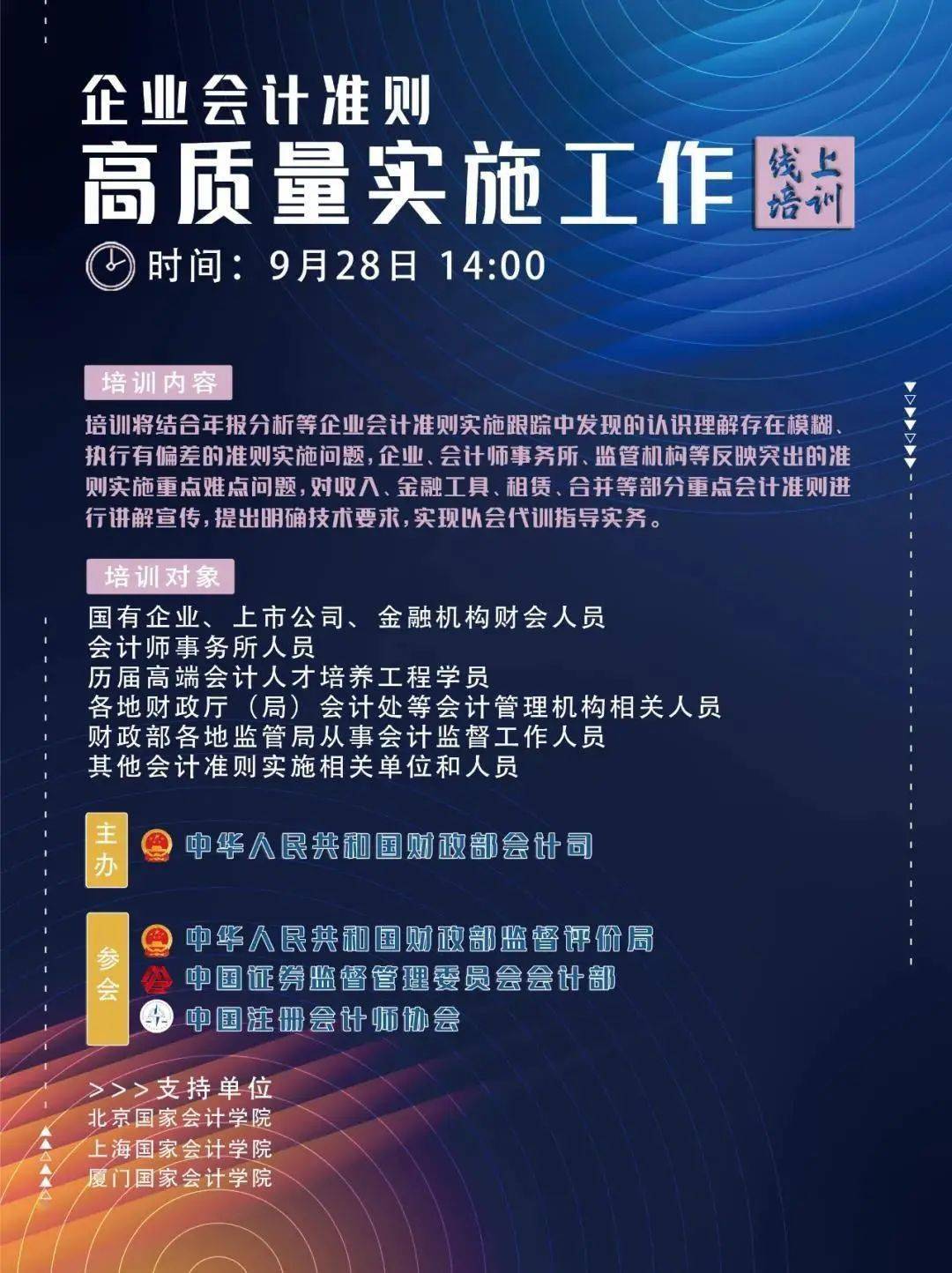 企业会计准则
高质量实施工作

线上培训

时间：9月28日 14:00

培训内容

培训将结合年报分析等企业会计准则实施跟踪中发现的认识理解存在模糊、执行有偏差的准则实施问题，企业、会计师事务所、监管机构等反映突出的准则实施重点难点问题，对收入、金融工具、租赁、合并等部分重点会计准则进行讲解宣传，提出明确技术要求，实现以会代训指导实务。

培训对象

国有企业、上市公司、金融机构财会人员
会计师事务所人员
历届高端会计人才培养工程学员
各地财政厅（局）会计处等会计管理机构相关人员
财政部各地监管局从事会计监督工作人员
其他会计准则实施相关单位和人员

主办
中华人民共和国财政部会计司

参会
中华人民共和国财政部监督评价局
中国证券监督管理委员会会计部
中国注册会计师协会

>>>支持单位
北京国家会计学院
上海国家会计学院
厦门国家会计学院